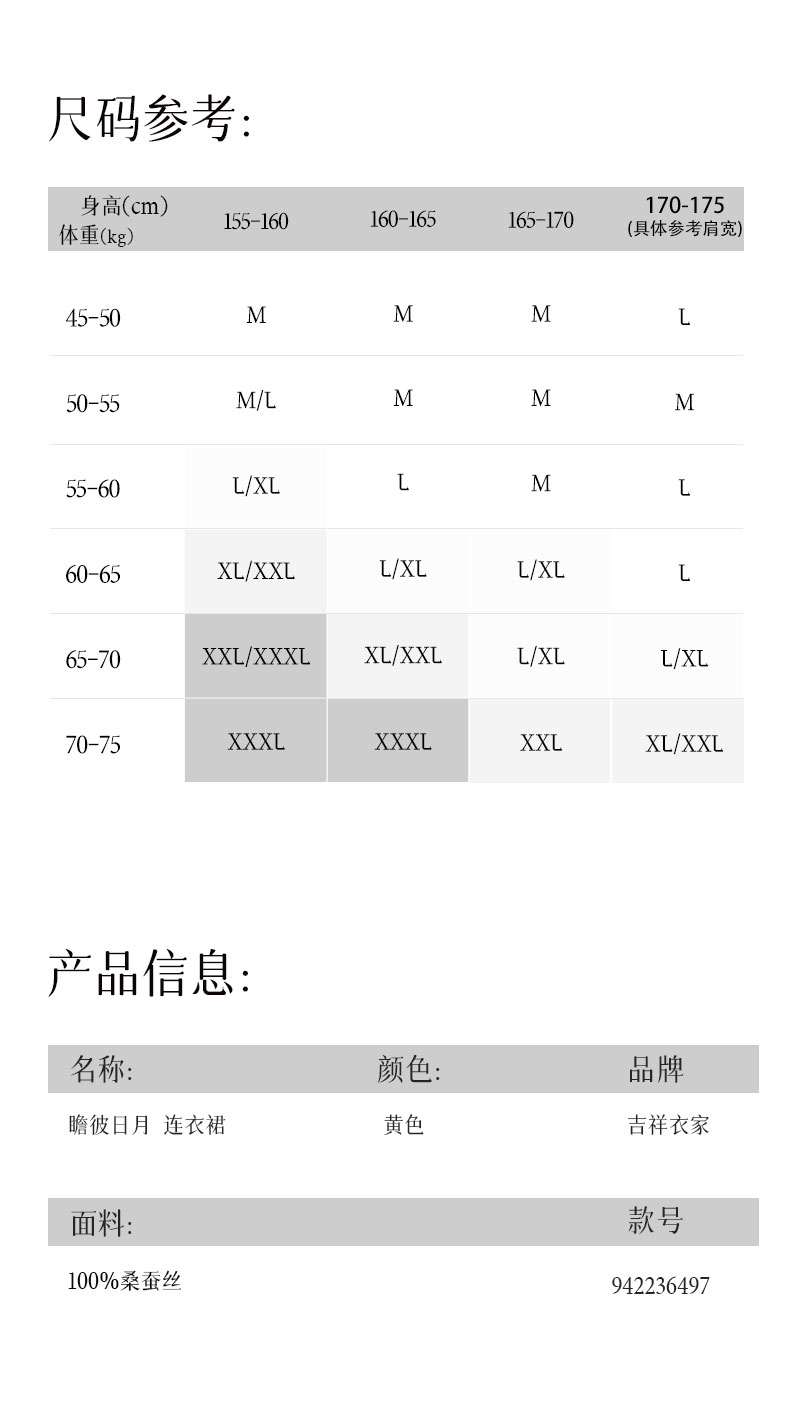 尺码参考:

| 身高(cm) 体重(kg) | 155-160 | 160-165 | 165-170 | 170-175 (具体参考肩宽) |
|---|---|---|---|---|
| 45-50 | M | M | M | L |
| 50-55 | M/L | M | M | M |
| 55-60 | L/XL | L | M | L |
| 60-65 | XL/XXL | L/XL | L/XL | L |
| 65-70 | XXL/XXXL | XL/XXL | L/XL | L/XL |
| 70-75 | XXXL | XXXL | XXL | XL/XXL |

产品信息:

| 名称: | 颜色: | 品牌 |
|---|---|---|
| 瞻彼日月 连衣裙 | 黄色 | 吉祥衣家 |

| 面料: | 款号 |
|---|---|
| 100%桑蚕丝 | 942236497 |